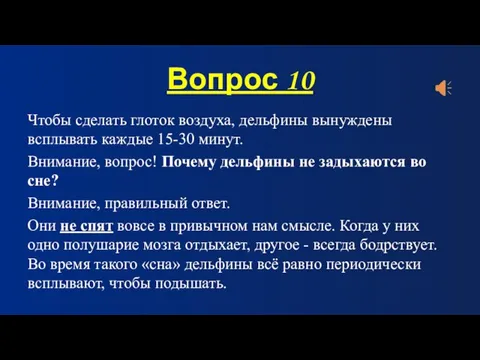 Вопрос 10

Чтобы сделать глоток воздуха, дельфины вынуждены всплывать каждые 15-30 минут.

Внимание, вопрос! Почему дельфины не задыхаются во сне?

Внимание, правильный ответ.

Они не спят вовсе в привычном нам смысле. Когда у них одно полушарие мозга отдыхает, другое - всегда бодрствует. Во время такого «сна» дельфины всё равно периодически всплывают, чтобы подышать.